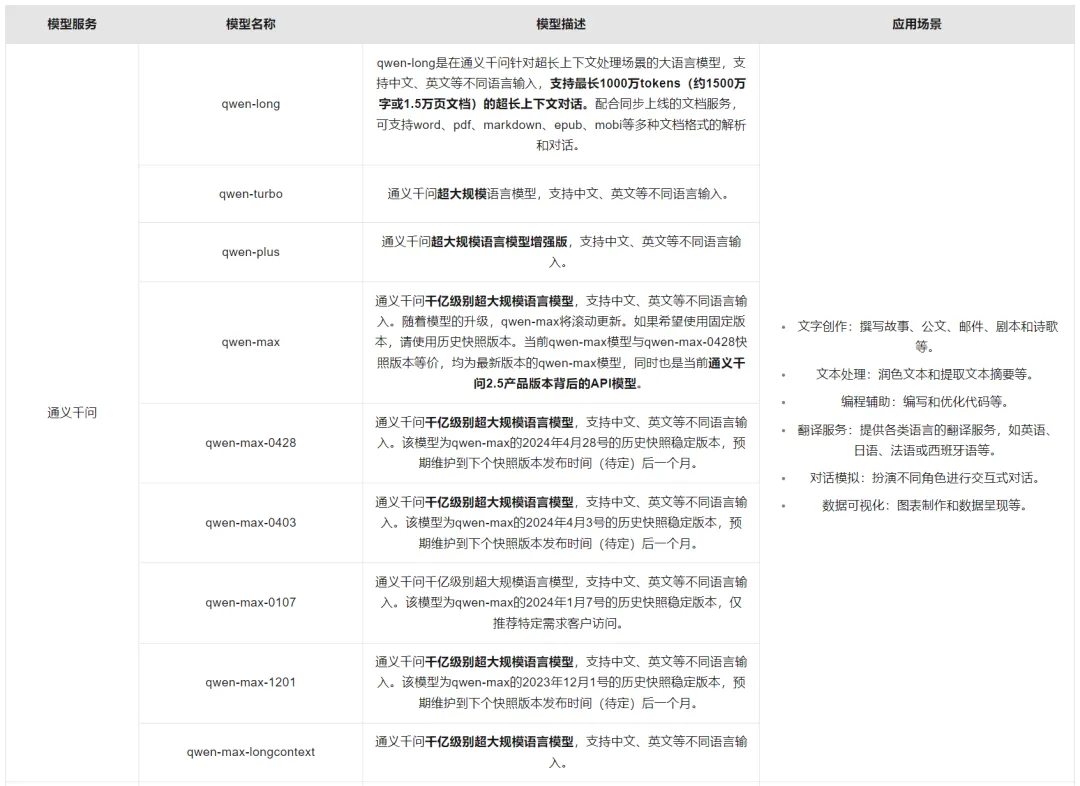 | 模型服务 | 模型名称 | 模型描述 | 应用场景 |
|---|---|---|---|
| 通义千问 | qwen-long | qwen-long是在通义千问针对超长上下文处理场景的大语言模型，支持中文、英文等不同语言输入，支持最长1000万tokens（约1500万字或1.5万页文档）的超长上下文对话。配合同步上线的文档服务，可支持word、pdf、markdown、epub、mobi等多种文档格式的解析和对话。 | • 文字创作：撰写故事、公文、邮件、剧本和诗歌等。 • 文本处理：润色文本和提取文本摘要等。 • 编程辅助：编写和优化代码等。 • 翻译服务：提供各类语言的翻译服务，如英语、日语、法语或西班牙语等。 • 对话模拟：扮演不同角色进行交互式对话。 • 数据可视化：图表制作和数据呈现等。 |
| | qwen-turbo | 通义千问超大规模语言模型，支持中文、英文等不同语言输入。 | |
| | qwen-plus | 通义千问超大规模语言模型增强版，支持中文、英文等不同语言输入。 | |
| | qwen-max | 通义千问千亿级别超大规模语言模型，支持中文、英文等不同语言输入。随着模型的升级，qwen-max将滚动更新。如果希望使用固定版本，请使用历史快照版本。当前qwen-max模型与qwen-max-0428快照版本等价，均为最新版本的qwen-max模型，同时也是当前通义千问2.5产品版本背后的API模型。 | |
| | qwen-max-0428 | 通义千问千亿级别超大规模语言模型，支持中文、英文等不同语言输入。该模型为qwen-max的2024年4月28号的历史快照稳定版本，预期维护到下个快照版本发布时间（待定）后一个月。 | |
| | qwen-max-0403 | 通义千问千亿级别超大规模语言模型，支持中文、英文等不同语言输入。该模型为qwen-max的2024年4月3号的历史快照稳定版本，预期维护到下个快照版本发布时间（待定）后一个月。 | |
| | qwen-max-0107 | 通义千问千亿级别超大规模语言模型，支持中文、英文等不同语言输入。该模型为qwen-max的2024年1月7号的历史快照稳定版本，仅推荐特定需求客户访问。 | |
| | qwen-max-1201 | 通义千问千亿级别超大规模语言模型，支持中文、英文等不同语言输入。该模型为qwen-max的2023年12月1号的历史快照稳定版本，预期维护到下个快照版本发布时间（待定）后一个月。 | |
| | qwen-max-longcontext | 通义千问千亿级别超大规模语言模型，支持中文、英文等不同语言输入。 | |